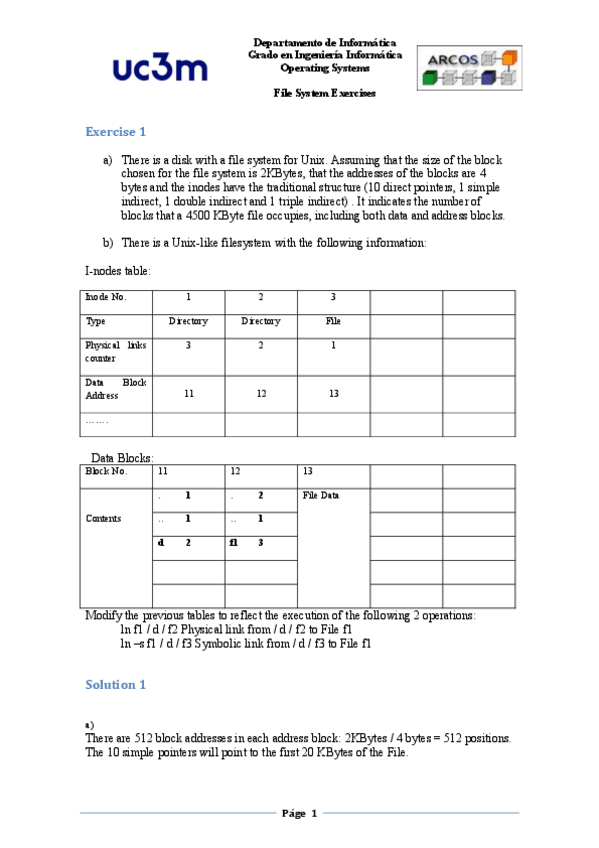 uc3m

Departamento de Informática
Grado en Ingeniería Informática
Operating Systems

File System Exercises

ARCOS

Exercise 1

a) There is a disk with a file system for Unix. Assuming that the size of the block chosen for the file system is 2KBytes, that the addresses of the blocks are 4 bytes and the inodes have the traditional structure (10 direct pointers, 1 simple indirect, 1 double indirect and 1 triple indirect) . It indicates the number of blocks that a 4500 KByte file occupies, including both data and address blocks.

b) There is a Unix-like filesystem with the following information:

I-nodes table:

| Inode No. | 1 | 2 | 3 | | |
|---|---|---|---|---|---|
| Type | Directory | Directory | File | | |
| Physical links counter | 3 | 2 | 1 | | |
| Data Block Address | 11 | 12 | 13 | | |
| ……. | | | | | |

Data Blocks:

| Block No. | 11 | 12 | 13 | | |
|---|---|---|---|---|---|
| Contents | . 1 | . 2 | File Data | | |
| | .. 1 | .. 1 | | | |
| | d 2 | f1 3 | | | |
| | | | | | |
| | | | | | |

Modify the previous tables to reflect the execution of the following 2 operations:
ln f1 / d / f2 Physical link from / d / f2 to File f1
ln –s f1 / d / f3 Symbolic link from / d / f3 to File f1

Solution 1

a)
There are 512 block addresses in each address block: 2KBytes / 4 bytes = 512 positions.
The 10 simple pointers will point to the first 20 KBytes of the File.

Page 1